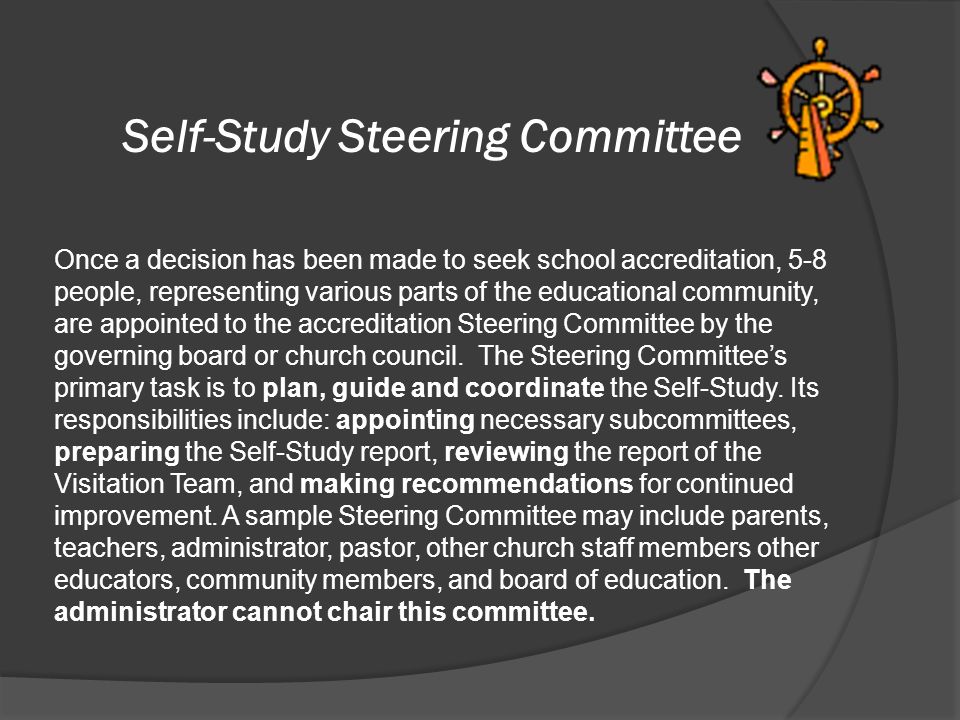 Self-Study Steering Committee

Once a decision has been made to seek school accreditation, 5-8 people, representing various parts of the educational community, are appointed to the accreditation Steering Committee by the governing board or church council. The Steering Committee's primary task is to plan, guide and coordinate the Self-Study. Its responsibilities include: appointing necessary subcommittees, preparing the Self-Study report, reviewing the report of the Visitation Team, and making recommendations for continued improvement. A sample Steering Committee may include parents, teachers, administrator, pastor, other church staff members other educators, community members, and board of education. The administrator cannot chair this committee.